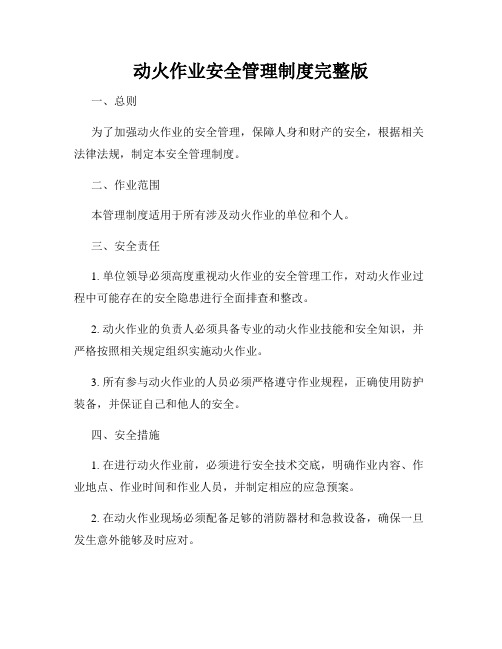 动火作业安全管理制度完整版

一、总则

为了加强动火作业的安全管理，保障人身和财产的安全，根据相关法律法规，制定本安全管理制度。

二、作业范围

本管理制度适用于所有涉及动火作业的单位和个人。

三、安全责任

1. 单位领导必须高度重视动火作业的安全管理工作，对动火作业过程中可能存在的安全隐患进行全面排查和整改。

2. 动火作业的负责人必须具备专业的动火作业技能和安全知识，并严格按照相关规定组织实施动火作业。

3. 所有参与动火作业的人员必须严格遵守作业规程，正确使用防护装备，并保证自己和他人的安全。

四、安全措施

1. 在进行动火作业前，必须进行安全技术交底，明确作业内容、作业地点、作业时间和作业人员，并制定相应的应急预案。

2. 在动火作业现场必须配备足够的消防器材和急救设备，确保一旦发生意外能够及时应对。